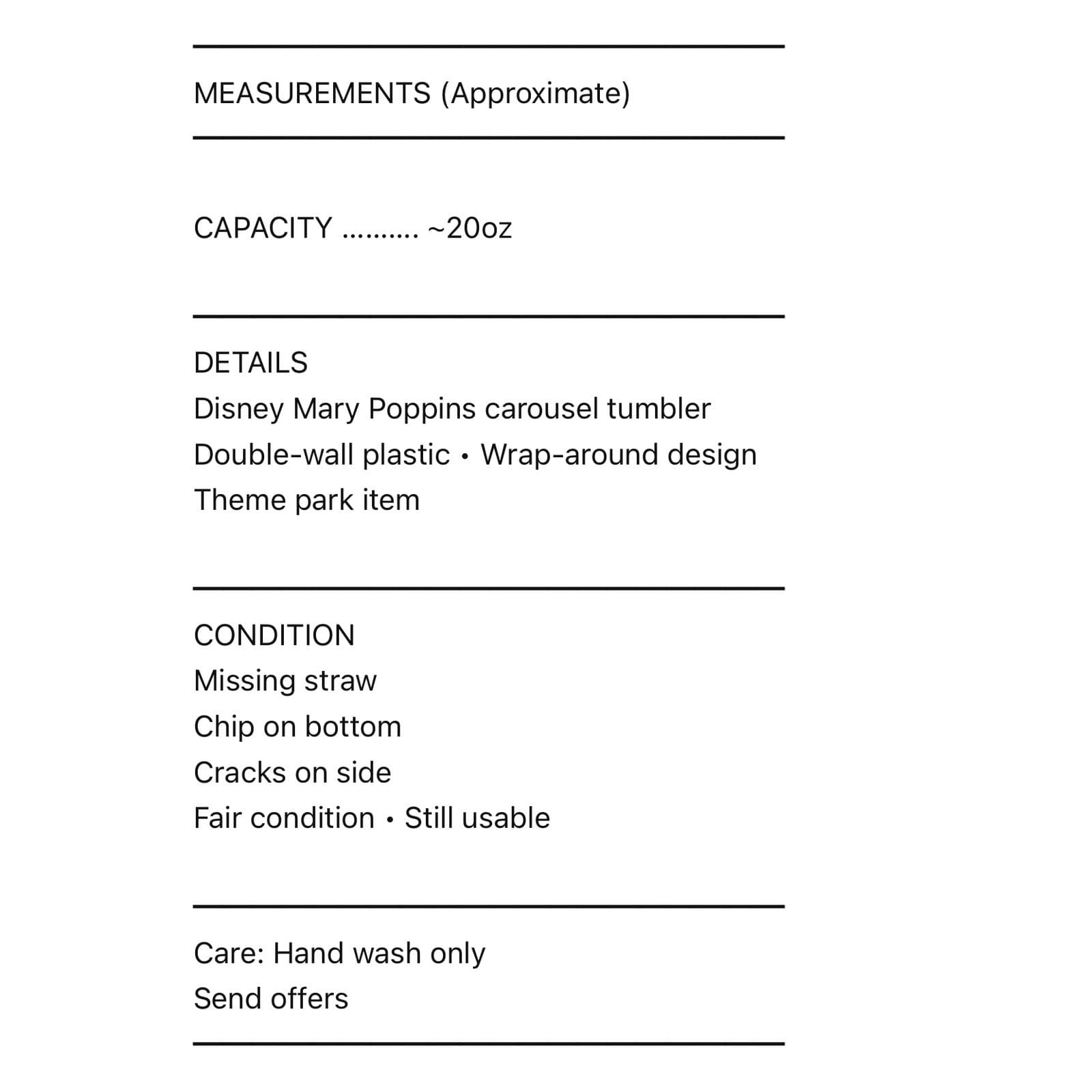 MEASUREMENTS (Approximate)

CAPACITY ~20oz

DETAILS
Disney Mary Poppins carousel tumbler
Double-wall plastic • Wrap-around design
Theme park item

CONDITION
Missing straw
Chip on bottom
Cracks on side
Fair condition • Still usable

Care: Hand wash only
Send offers